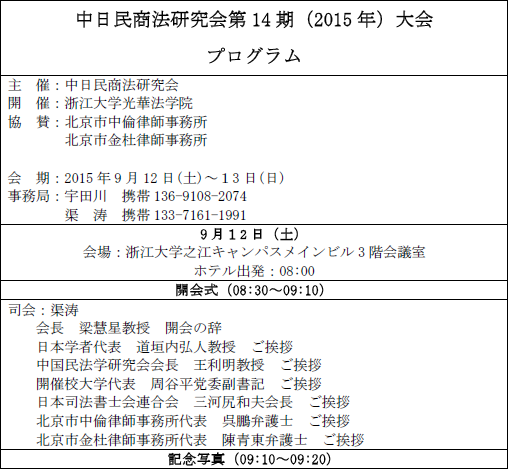 中日民商法研究会第14期（2015年）大会

プログラム

主 催：中日民商法研究会
開 催：浙江大学光華法学院
協 賛：北京市中倫律師事務所
北京市金杜律師事務所

会 期：2015年9月12日(土)～13日(日)
事務局：宇田川 携帯136-9108-2074
渠 涛 携帯133-7161-1991

9月12日（土）
会場：浙江大学之江キャンパスメインビル3階会議室
ホテル出発：08:00

開会式（08:30～09:10）

司会：渠涛
会長 梁慧星教授 開会の辞
日本学者代表 道垣内弘人教授 ご挨拶
中国民法学研究会会長 王利明教授 ご挨拶
開催校大学代表 周谷平党委副書記 ご挨拶
日本司法書士会連合会 三河尻和夫会長 ご挨拶
北京市中倫律師事務所代表 呉鵬弁護士 ご挨拶
北京市金杜律師事務所代表 陳青東弁護士 ご挨拶

記念写真（09:10～09:20）